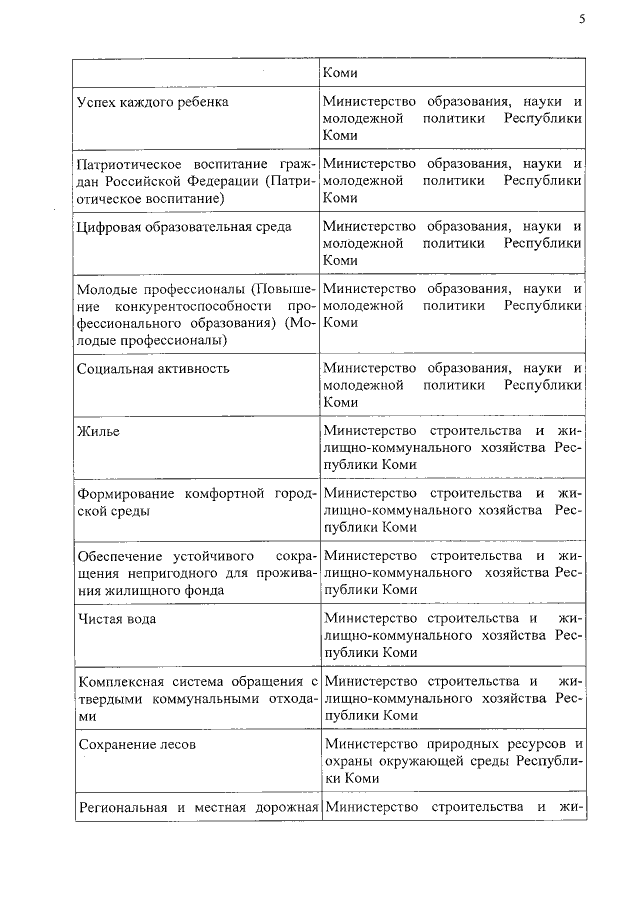 5

| | Коми |
|---|---|
| Успех каждого ребенка | Министерство образования, науки и молодежной политики Республики Коми |
| Патриотическое воспитание граждан Российской Федерации (Патриотическое воспитание) | Министерство образования, науки и молодежной политики Республики Коми |
| Цифровая образовательная среда | Министерство образования, науки и молодежной политики Республики Коми |
| Молодые профессионалы (Повышение конкурентоспособности профессионального образования) (Молодые профессионалы) | Министерство образования, науки и молодежной политики Республики Коми |
| Социальная активность | Министерство образования, науки и молодежной политики Республики Коми |
| Жилье | Министерство строительства и жилищно-коммунального хозяйства Республики Коми |
| Формирование комфортной городской среды | Министерство строительства и жилищно-коммунального хозяйства Республики Коми |
| Обеспечение устойчивого сокращения непригодного для проживания жилищного фонда | Министерство строительства и жилищно-коммунального хозяйства Республики Коми |
| Чистая вода | Министерство строительства и жилищно-коммунального хозяйства Республики Коми |
| Комплексная система обращения с твердыми коммунальными отходами | Министерство строительства и жилищно-коммунального хозяйства Республики Коми |
| Сохранение лесов | Министерство природных ресурсов и охраны окружающей среды Республики Коми |
| Региональная и местная дорожная | Министерство строительства и жи- |